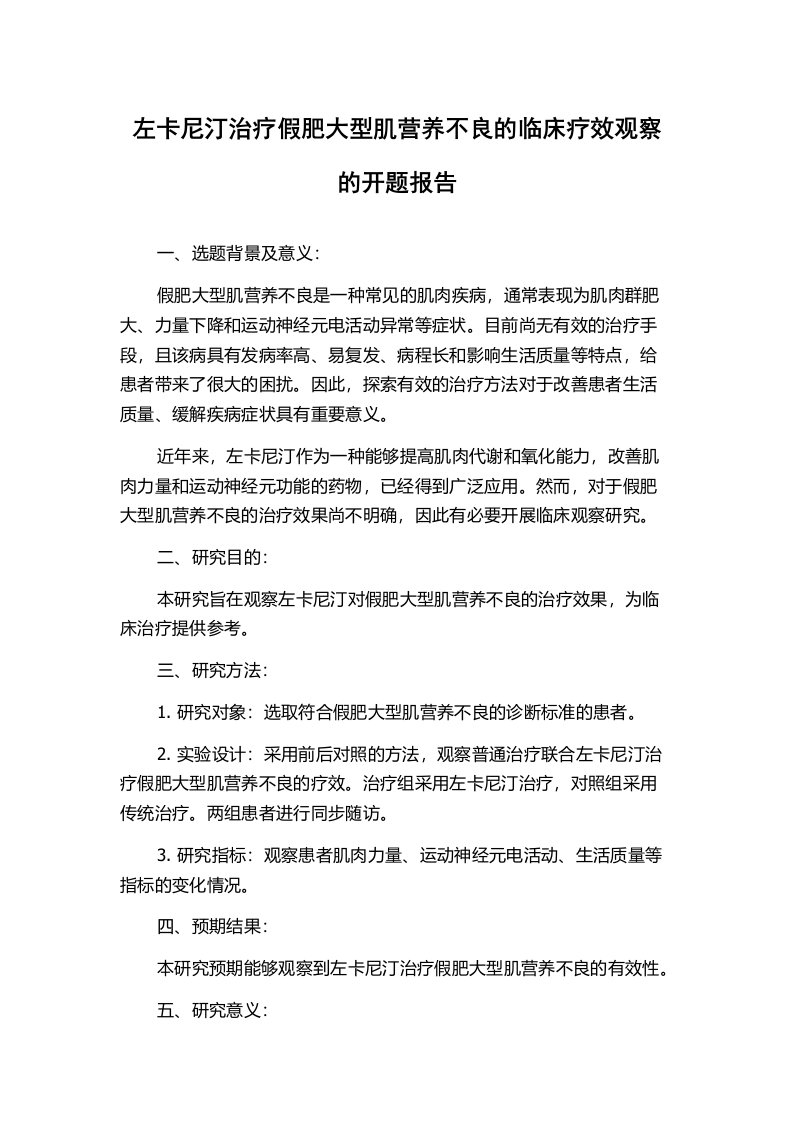 左卡尼汀治疗假肥大型肌营养不良的临床疗效观察的开题报告

一、选题背景及意义：

假肥大型肌营养不良是一种常见的肌肉疾病，通常表现为肌肉群肥大、力量下降和运动神经元电活动异常等症状。目前尚无有效的治疗手段，且该病具有发病率高、易复发、病程长和影响生活质量等特点，给患者带来了很大的困扰。因此，探索有效的治疗方法对于改善患者生活质量、缓解疾病症状具有重要意义。

近年来，左卡尼汀作为一种能够提高肌肉代谢和氧化能力，改善肌肉力量和运动神经元功能的药物，已经得到广泛应用。然而，对于假肥大型肌营养不良的治疗效果尚不明确，因此有必要开展临床观察研究。

二、研究目的：

本研究旨在观察左卡尼汀对假肥大型肌营养不良的治疗效果，为临床治疗提供参考。

三、研究方法：

1. 研究对象：选取符合假肥大型肌营养不良的诊断标准的患者。

2. 实验设计：采用前后对照的方法，观察普通治疗联合左卡尼汀治疗假肥大型肌营养不良的疗效。治疗组采用左卡尼汀治疗，对照组采用传统治疗。两组患者进行同步随访。

3. 研究指标：观察患者肌肉力量、运动神经元电活动、生活质量等指标的变化情况。

四、预期结果：

本研究预期能够观察到左卡尼汀治疗假肥大型肌营养不良的有效性。

五、研究意义：